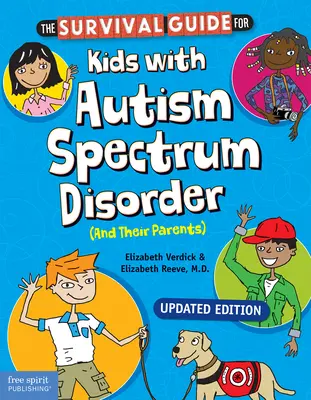 THE SURVIVAL GUIDE FOR

Kids with Autism Spectrum Disorder

(And Their Parents)

Elizabeth Verdick & Elizabeth Reeve, M.D.

UPDATED EDITION

free spirit PUBLISHING®